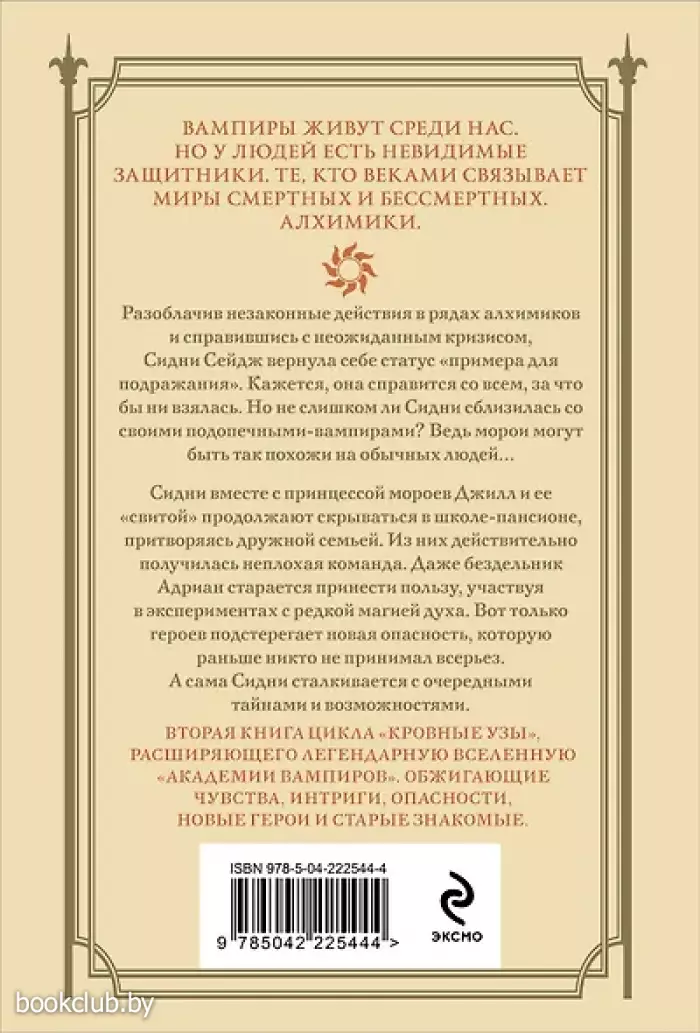 ВАМПИРЫ ЖИВУТ СРЕДИ НАС. НО У ЛЮДЕЙ ЕСТЬ НЕВИДИМЫЕ ЗАЩИТНИКИ. ТЕ, КТО ВЕКАМИ СВЯЗЫВАЕТ МИРЫ СМЕРТНЫХ И БЕССМЕРТНЫХ. АЛХИМИКИ.

Разоблачив незаконные действия в рядах алхимиков и справившись с неожиданным кризисом, Сидни Сейдж вернула себе статус «примера для подражания». Кажется, она справится со всем, за что бы ни взялась. Но не слишком ли Сидни сблизилась со своими подопечными-вампирами? Ведь морои могут быть так похожи на обычных людей…

Сидни вместе с принцессой мороев Джилл и ее «свитой» продолжают скрываться в школе-пансионе, притворяясь дружной семьей. Из них действительно получилась неплохая команда. Даже бездельник Адриан старается принести пользу, участвуя в экспериментах с редкой магией духа. Вот только героев подстерегает новая опасность, которую раньше никто не принимал всерьез. А сама Сидни сталкивается с очередными тайнами и возможностями.

ВТОРАЯ КНИГА ЦИКЛА «КРОВНЫЕ УЗЫ», РАСШИРЯЮЩЕГО ЛЕГЕНДАРНУЮ ВСЕЛЕННУЮ «АКАДЕМИИ ВАМПИРОВ». ОБЖИГАЮЩИЕ ЧУВСТВА, ИНТРИГИ, ОПАСНОСТИ, НОВЫЕ ГЕРОИ И СТАРЫЕ ЗНАКОМЫЕ.

ISBN 978-5-04-222544-4

9 785042 225444 >

ЭКСМО

bookclub.by